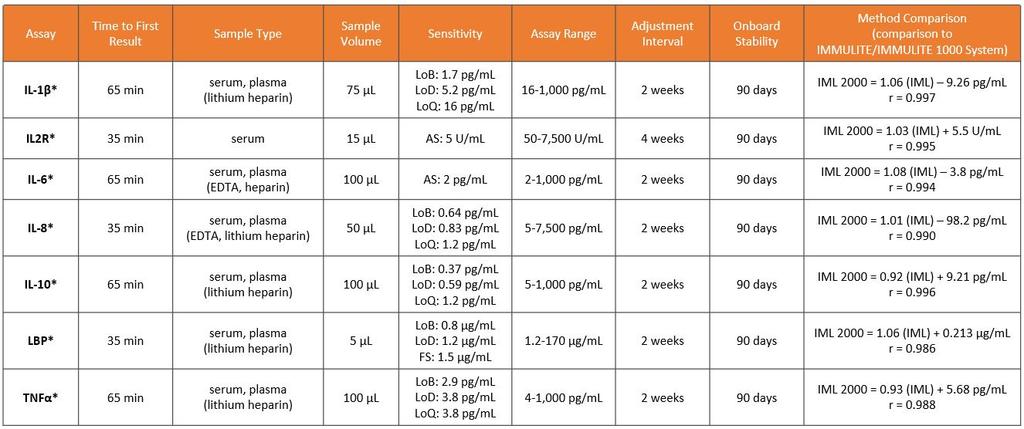 | Assay | Time to First Result | Sample Type | Sample Volume | Sensitivity | Assay Range | Adjustment Interval | Onboard Stability | Method Comparison (comparison to IMMULITE/IMMULITE 1000 System) |
|---|---|---|---|---|---|---|---|---|
| IL-1β* | 65 min | serum, plasma (lithium heparin) | 75 µL | LoB: 1.7 pg/mL LoD: 5.2 pg/mL LoQ: 16 pg/mL | 16-1,000 pg/mL | 2 weeks | 90 days | IML 2000 = 1.06 (IML) – 9.26 pg/mL r = 0.997 |
| IL2R* | 35 min | serum | 15 µL | AS: 5 U/mL | 50-7,500 U/mL | 4 weeks | 90 days | IML 2000 = 1.03 (IML) + 5.5 U/mL r = 0.995 |
| IL-6* | 65 min | serum, plasma (EDTA, heparin) | 100 µL | AS: 2 pg/mL | 2-1,000 pg/mL | 2 weeks | 90 days | IML 2000 = 1.08 (IML) – 3.8 pg/mL r = 0.994 |
| IL-8* | 35 min | serum, plasma (EDTA, lithium heparin) | 50 µL | LoB: 0.64 pg/mL LoD: 0.83 pg/mL LoQ: 1.2 pg/mL | 5-7,500 pg/mL | 2 weeks | 90 days | IML 2000 = 1.01 (IML) – 98.2 pg/mL r = 0.990 |
| IL-10* | 65 min | serum, plasma (lithium heparin) | 100 µL | LoB: 0.37 pg/mL LoD: 0.59 pg/mL LoQ: 1.2 pg/mL | 5-1,000 pg/mL | 2 weeks | 90 days | IML 2000 = 0.92 (IML) + 9.21 pg/mL r = 0.996 |
| LBP* | 35 min | serum, plasma (lithium heparin) | 5 µL | LoB: 0.8 µg/mL LoD: 1.2 µg/mL FS: 1.5 µg/mL | 1.2-170 µg/mL | 2 weeks | 90 days | IML 2000 = 1.06 (IML) + 0.213 µg/mL r = 0.986 |
| TNFα* | 65 min | serum, plasma (lithium heparin) | 100 µL | LoB: 2.9 pg/mL LoD: 3.8 pg/mL LoQ: 3.8 pg/mL | 4-1,000 pg/mL | 2 weeks | 90 days | IML 2000 = 0.93 (IML) + 5.68 pg/mL r = 0.988 |